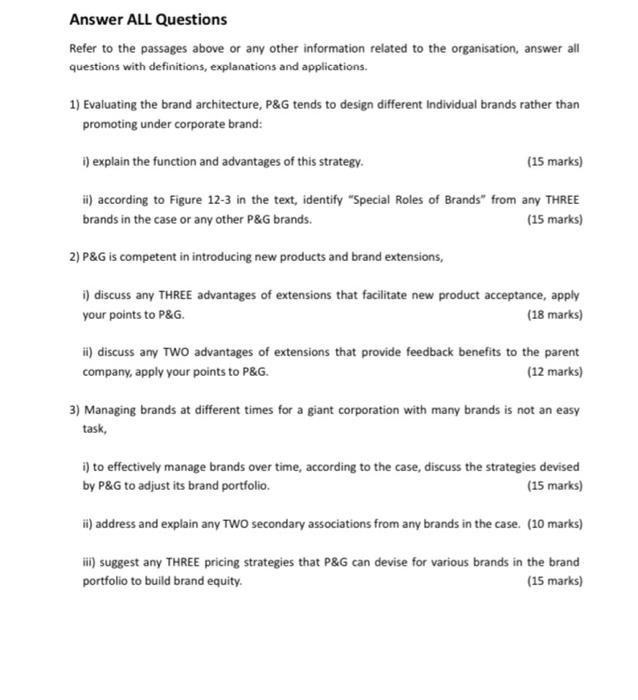 Answer ALL Questions

Refer to the passages above or any other information related to the organisation, answer all questions with definitions, explanations and applications.

1) Evaluating the brand architecture, P&G tends to design different Individual brands rather than promoting under corporate brand:

i) explain the function and advantages of this strategy. (15 marks)

ii) according to Figure 12-3 in the text, identify "Special Roles of Brands" from any THREE brands in the case or any other P&G brands. (15 marks)

2) P&G is competent in introducing new products and brand extensions,

i) discuss any THREE advantages of extensions that facilitate new product acceptance, apply your points to P&G. (18 marks)

ii) discuss any TWO advantages of extensions that provide feedback benefits to the parent company, apply your points to P&G. (12 marks)

3) Managing brands at different times for a giant corporation with many brands is not an easy task,

i) to effectively manage brands over time, according to the case, discuss the strategies devised by P&G to adjust its brand portfolio. (15 marks)

ii) address and explain any TWO secondary associations from any brands in the case. (10 marks)

iii) suggest any THREE pricing strategies that P&G can devise for various brands in the brand portfolio to build brand equity. (15 marks)